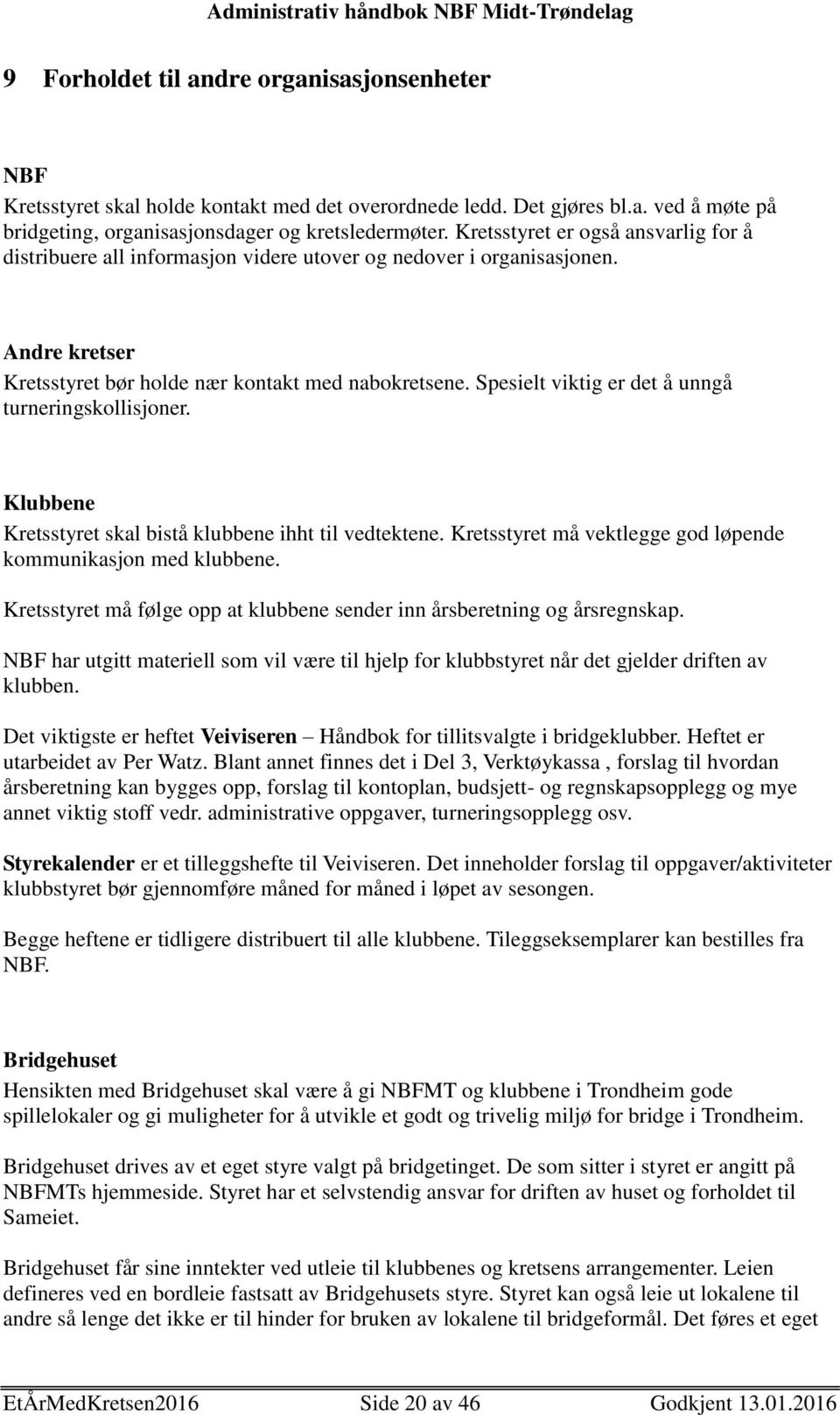 Administrativ håndbok NBF Midt-Trøndelag

9 Forholdet til andre organisasjonsenheter

NBF
Kretsstyret skal holde kontakt med det overordnede ledd. Det gjøres bl.a. ved å møte på bridgeting, organisasjonsdager og kretsledermøter. Kretsstyret er også ansvarlig for å distribuere all informasjon videre utover og nedover i organisasjonen.

Andre kretser
Kretsstyret bør holde nær kontakt med nabokretsene. Spesielt viktig er det å unngå turneringskollisjoner.

Klubbene
Kretsstyret skal bistå klubbene ihht til vedtektene. Kretsstyret må vektlegge god løpende kommunikasjon med klubbene.

Kretsstyret må følge opp at klubbene sender inn årsberetning og årsregnskap.

NBF har utgitt materiell som vil være til hjelp for klubbstyret når det gjelder driften av klubben.

Det viktigste er heftet Veiviseren – Håndbok for tillitsvalgte i bridgeklubber. Heftet er utarbeidet av Per Watz. Blant annet finnes det i Del 3, Verktøykassa , forslag til hvordan årsberetning kan bygges opp, forslag til kontoplan, budsjett- og regnskapsopplegg og mye annet viktig stoff vedr. administrative oppgaver, turneringsopplegg osv.

Styrekalender er et tilleggshefte til Veiviseren. Det inneholder forslag til oppgaver/aktiviteter klubbstyret bør gjennomføre måned for måned i løpet av sesongen.

Begge heftene er tidligere distribuert til alle klubbene. Tileggseksemplarer kan bestilles fra NBF.

Bridgehuset
Hensikten med Bridgehuset skal være å gi NBFMT og klubbene i Trondheim gode spillelokaler og gi muligheter for å utvikle et godt og trivelig miljø for bridge i Trondheim.

Bridgehuset drives av et eget styre valgt på bridgetinget. De som sitter i styret er angitt på NBFMTs hjemmeside. Styret har et selvstendig ansvar for driften av huset og forholdet til Sameiet.

Bridgehuset får sine inntekter ved utleie til klubbenes og kretsens arrangementer. Leien defineres ved en bordleie fastsatt av Bridgehusets styre. Styret kan også leie ut lokalene til andre så lenge det ikke er til hinder for bruken av lokalene til bridgeformål. Det føres et eget

EtÅrMedKretsen2016 Side 20 av 46 Godkjent 13.01.2016